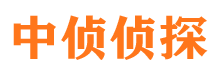 中侦侦探